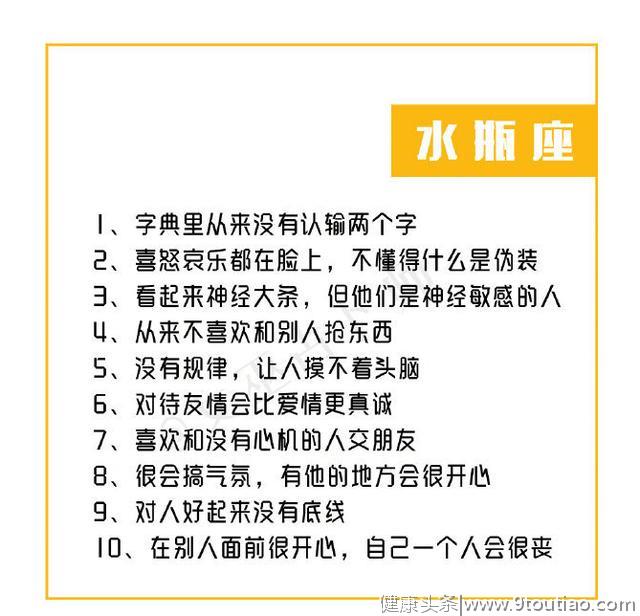 水瓶座

1、字典里从来没有认输两个字
2、喜怒哀乐都在脸上，不懂得什么是伪装
3、看起来神经大条，但他们是神经敏感的人
4、从来不喜欢和别人抢东西
5、没有规律，让人摸不着头脑
6、对待友情会比爱情更真诚
7、喜欢和没有心机的人交朋友
8、很会搞气氛，有他的地方会很开心
9、对人好起来没有底线
10、在别人面前很开心，自己一个人会很丧

健康头条|www.9toutiao.com